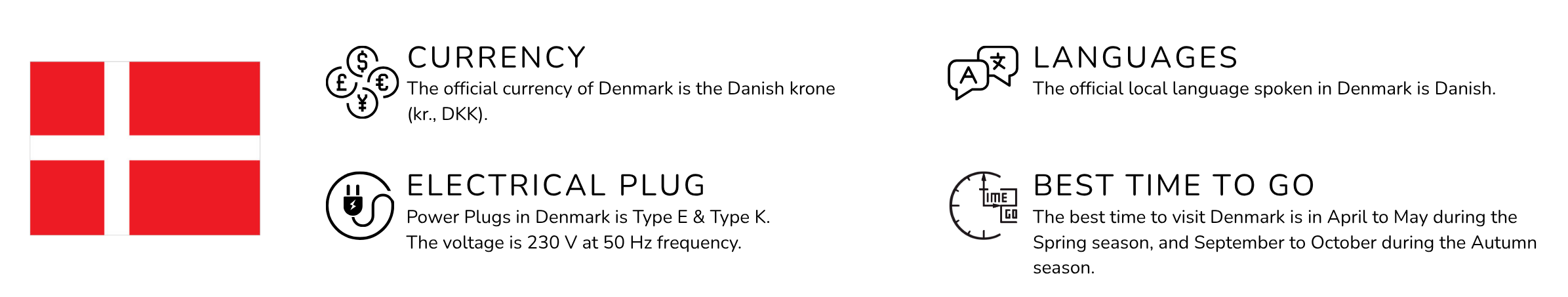 CURRENCY
The official currency of Denmark is the Danish krone (kr., DKK).

ELECTRICAL PLUG
Power Plugs in Denmark is Type E & Type K.
The voltage is 230 V at 50 Hz frequency.

LANGUAGES
The official local language spoken in Denmark is Danish.

BEST TIME TO GO
The best time to visit Denmark is in April to May during the Spring season, and September to October during the Autumn season.